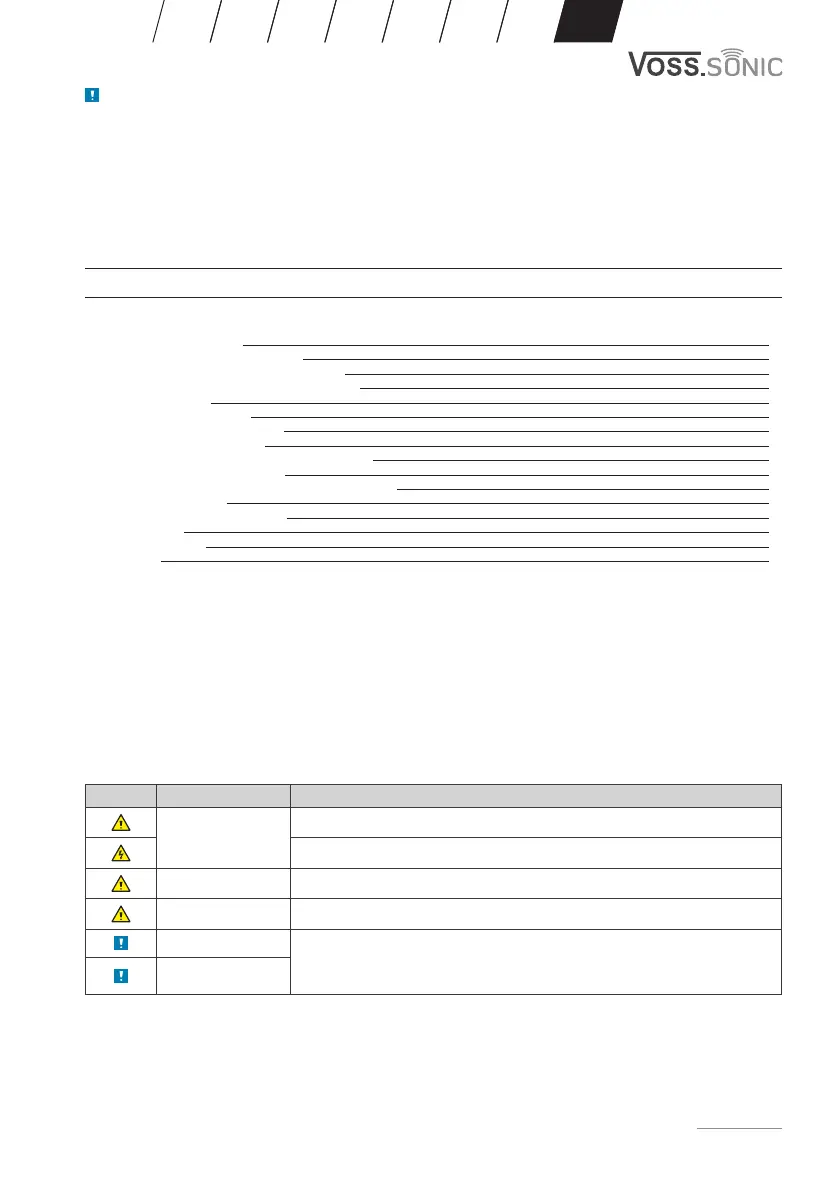 VOSS.SONIC